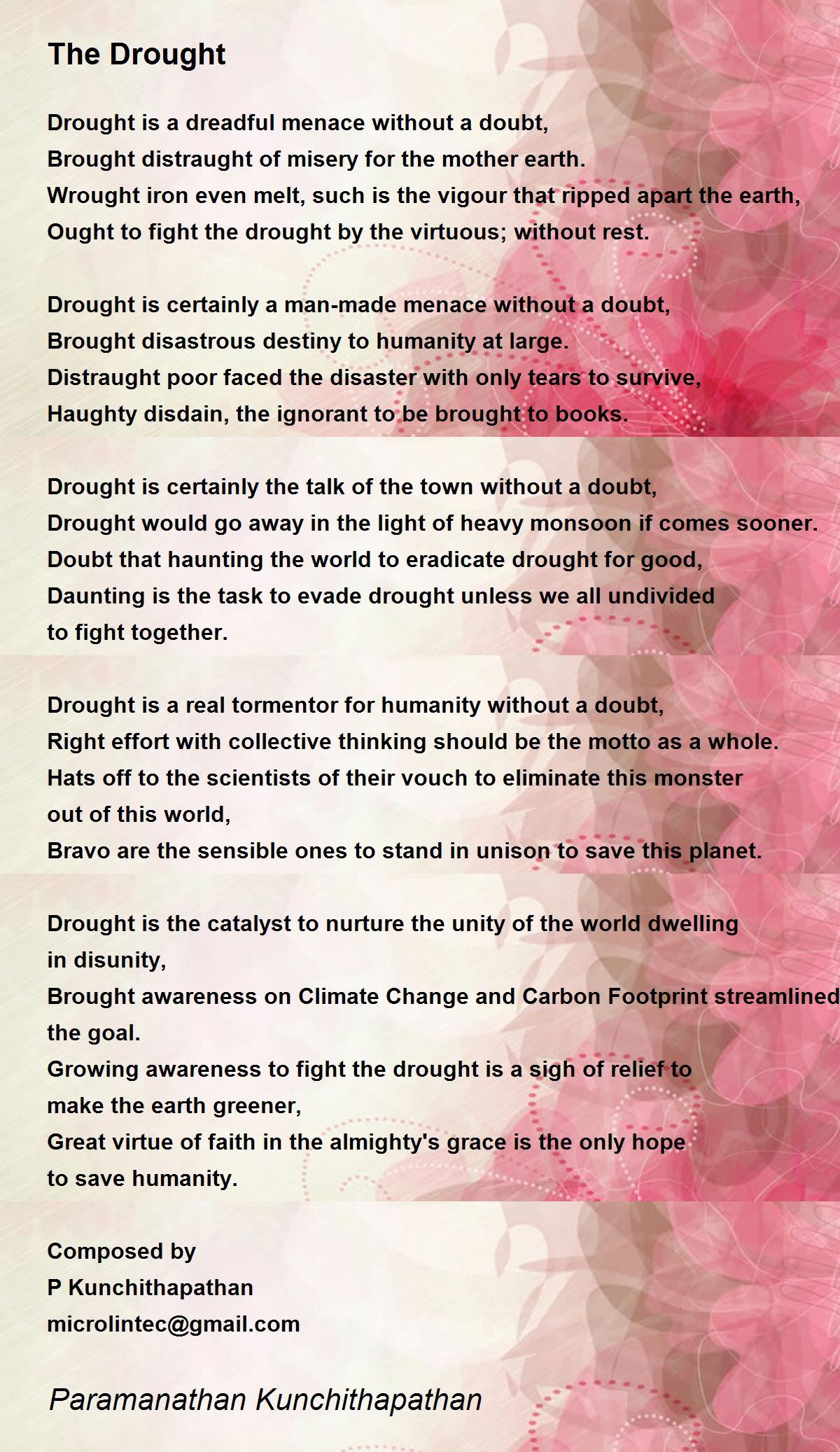 The Drought

Drought is a dreadful menace without a doubt,
Brought distraught of misery for the mother earth.
Wrought iron even melt, such is the vigour that ripped apart the earth,
Ought to fight the drought by the virtuous; without rest.

Drought is certainly a man-made menace without a doubt,
Brought disastrous destiny to humanity at large.
Distraught poor faced the disaster with only tears to survive,
Haughty disdain, the ignorant to be brought to books.

Drought is certainly the talk of the town without a doubt,
Drought would go away in the light of heavy monsoon if comes sooner.
Doubt that haunting the world to eradicate drought for good,
Daunting is the task to evade drought unless we all undivided
to fight together.

Drought is a real tormentor for humanity without a doubt,
Right effort with collective thinking should be the motto as a whole.
Hats off to the scientists of their vouch to eliminate this monster
out of this world,
Bravo are the sensible ones to stand in unison to save this planet.

Drought is the catalyst to nurture the unity of the world dwelling
in disunity,
Brought awareness on Climate Change and Carbon Footprint streamlined
the goal.
Growing awareness to fight the drought is a sigh of relief to
make the earth greener,
Great virtue of faith in the almighty's grace is the only hope
to save humanity.

Composed by
P Kunchithapathan
microlintec@gmail.com

Paramanathan Kunchithapathan